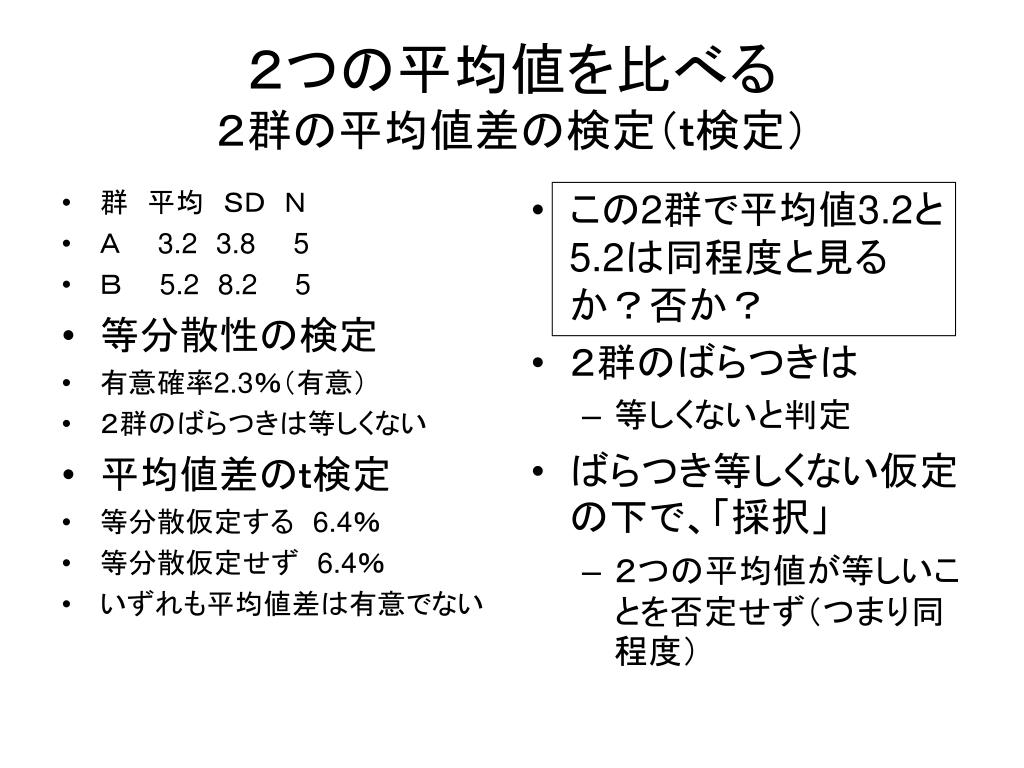 ２つの平均値を比べる
２群の平均値差の検定（t検定）

• 群　平均　SD　N
• Ａ　 3.2　3.8　 5
• Ｂ　 5.2　8.2　 5
• 等分散性の検定
• 有意確率2.3%（有意）
• ２群のばらつきは等しくない
• 平均値差のt検定
• 等分散仮定する　6.4%
• 等分散仮定せず　6.4%
• いずれも平均値差は有意でない

• この2群で平均値3.2と5.2は同程度と見るか？否か？
• ２群のばらつきは
– 等しくないと判定
• ばらつき等しくない仮定の下で、「採択」
– 2つの平均値が等しいことを否定せず（つまり同程度）